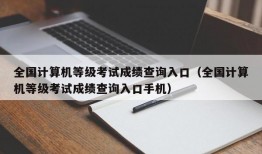 全国计算机等级考试成绩查询入口（全国计算机等级考试成绩查询入口手机）